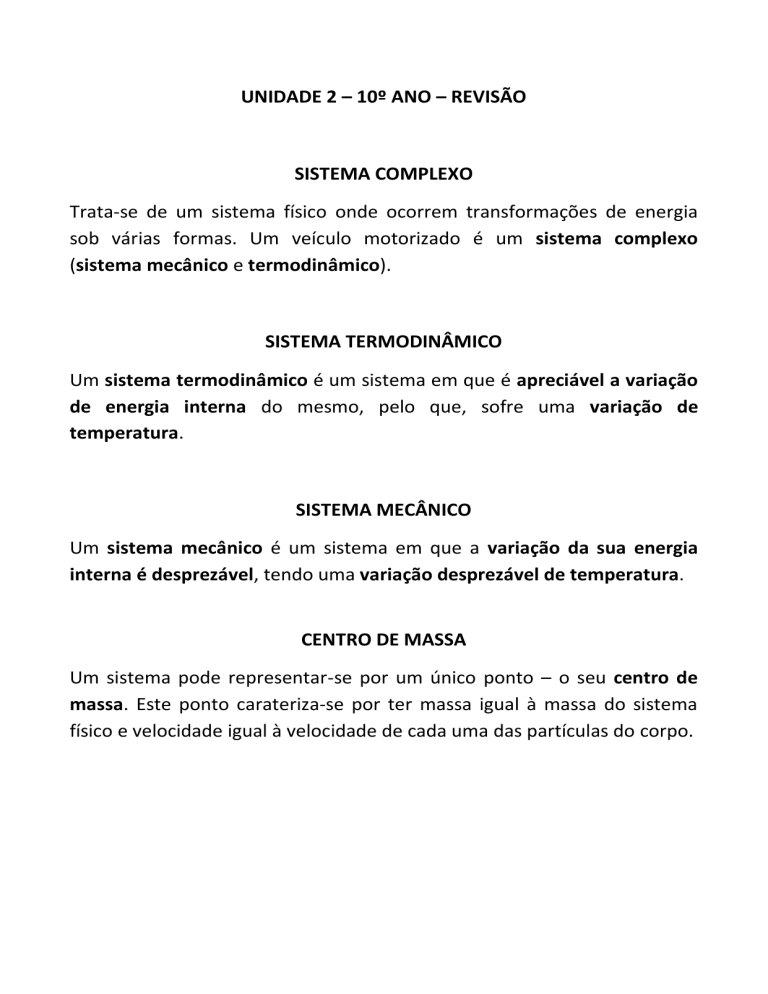 UNIDADE 2 – 10º ANO – REVISÃO

SISTEMA COMPLEXO

Trata-se de um sistema físico onde ocorrem transformações de energia sob várias formas. Um veículo motorizado é um sistema complexo (sistema mecânico e termodinâmico).

SISTEMA TERMODINÂMICO

Um sistema termodinâmico é um sistema em que é apreciável a variação de energia interna do mesmo, pelo que, sofre uma variação de temperatura.

SISTEMA MECÂNICO

Um sistema mecânico é um sistema em que a variação da sua energia interna é desprezável, tendo uma variação desprezável de temperatura.

CENTRO DE MASSA

Um sistema pode representar-se por um único ponto – o seu centro de massa. Este ponto carateriza-se por ter massa igual à massa do sistema físico e velocidade igual à velocidade de cada uma das partículas do corpo.